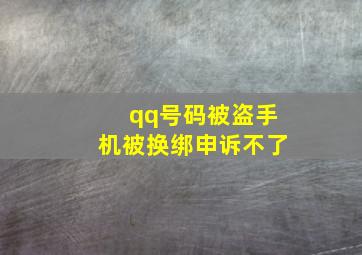 qq号码被盗手机被换绑申诉不了